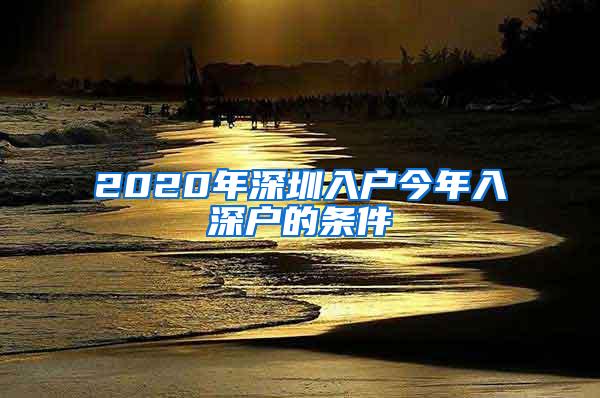 2020年深圳入户今年入深户的条件